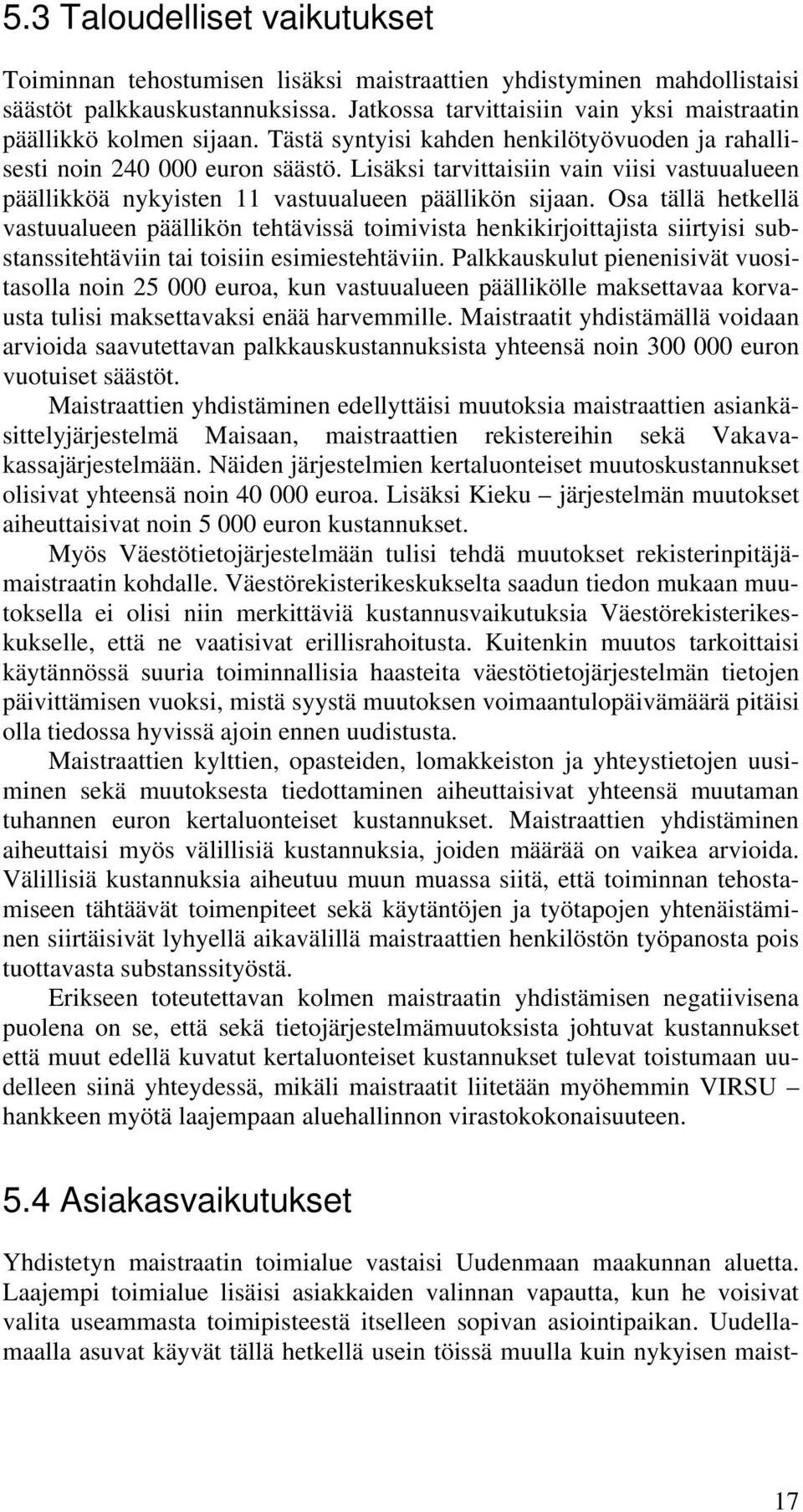 5.3 Taloudelliset vaikutukset

Toiminnan tehostumisen lisäksi maistraattien yhdistyminen mahdollistaisi säästöt palkkauskustannuksissa. Jatkossa tarvittaisiin vain yksi maistraatin päällikkö kolmen sijaan. Tästä syntyisi kahden henkilötyövuoden ja rahallisesti noin 240 000 euron säästö. Lisäksi tarvittaisiin vain viisi vastuualueen päällikköä nykyisten 11 vastuualueen päällikön sijaan. Osa tällä hetkellä vastuualueen päällikön tehtävissä toimivista henkikirjoittajista siirtyisi substanssitehtäviin tai toisiin esimiestehtäviin. Palkkauskulut pienenisivät vuositasolla noin 25 000 euroa, kun vastuualueen päällikölle maksettavaa korvausta tulisi maksettavaksi enää harvemmille. Maistraatit yhdistämällä voidaan arvioida saavutettavan palkkauskustannuksista yhteensä noin 300 000 euron vuotuiset säästöt.

Maistraattien yhdistäminen edellyttäisi muutoksia maistraattien asiankäsittelyjärjestelmä Maisaan, maistraattien rekistereihin sekä Vakavakassajärjestelmään. Näiden järjestelmien kertaluonteiset muutoskustannukset olisivat yhteensä noin 40 000 euroa. Lisäksi Kieku – järjestelmän muutokset aiheuttaisivat noin 5 000 euron kustannukset.

Myös Väestötietojärjestelmään tulisi tehdä muutokset rekisterinpitäjämaistraatin kohdalle. Väestörekisterikeskukselta saadun tiedon mukaan muutoksella ei olisi niin merkittäviä kustannusvaikutuksia Väestörekisterikeskukselle, että ne vaatisivat erillisrahoitusta. Kuitenkin muutos tarkoittaisi käytännössä suuria toiminnallisia haasteita väestötietojärjestelmän tietojen päivittämisen vuoksi, mistä syystä muutoksen voimaantulopäivämäärä pitäisi olla tiedossa hyvissä ajoin ennen uudistusta.

Maistraattien kylttien, opasteiden, lomakkeiston ja yhteystietojen uusiminen sekä muutoksesta tiedottaminen aiheuttaisivat yhteensä muutaman tuhannen euron kertaluonteiset kustannukset. Maistraattien yhdistäminen aiheuttaisi myös välillisiä kustannuksia, joiden määrää on vaikea arvioida. Välillisiä kustannuksia aiheutuu muun muassa siitä, että toiminnan tehostamiseen tähtäävät toimenpiteet sekä käytäntöjen ja työtapojen yhtenäistäminen siirtäisivät lyhyellä aikavälillä maistraattien henkilöstön työpanosta pois tuottavasta substanssityöstä.

Erikseen toteutettavan kolmen maistraatin yhdistämisen negatiivisena puolena on se, että sekä tietojärjestelmämuutoksista johtuvat kustannukset että muut edellä kuvatut kertaluonteiset kustannukset tulevat toistumaan uudelleen siinä yhteydessä, mikäli maistraatit liitetään myöhemmin VIRSU – hankkeen myötä laajempaan aluehallinnon virastokokonaisuuteen.

5.4 Asiakasvaikutukset

Yhdistetyn maistraatin toimialue vastaisi Uudenmaan maakunnan aluetta. Laajempi toimialue lisäisi asiakkaiden valinnan vapautta, kun he voisivat valita useammasta toimipisteestä itselleen sopivan asiointipaikan. Uudellamaalla asuvat käyvät tällä hetkellä usein töissä muulla kuin nykyisen maist-

17